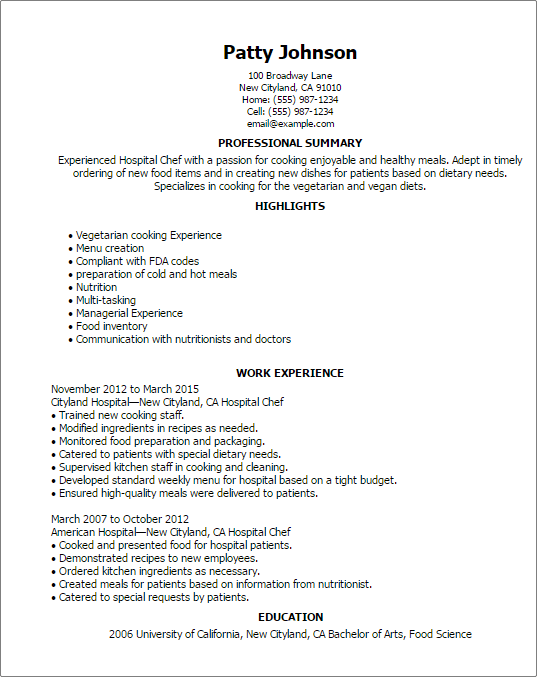 Patty Johnson

100 Broadway Lane
New Cityland, CA 91010
Home: (555) 987-1234
Cell: (555) 987-1234
email@example.com

PROFESSIONAL SUMMARY

Experienced Hospital Chef with a passion for cooking enjoyable and healthy meals. Adept in timely ordering of new food items and in creating new dishes for patients based on dietary needs. Specializes in cooking for the vegetarian and vegan diets.

HIGHLIGHTS

• Vegetarian cooking Experience
• Menu creation
• Compliant with FDA codes
• preparation of cold and hot meals
• Nutrition
• Multi-tasking
• Managerial Experience
• Food inventory
• Communication with nutritionists and doctors

WORK EXPERIENCE

November 2012 to March 2015
Cityland Hospital—New Cityland, CA Hospital Chef
• Trained new cooking staff.
• Modified ingredients in recipes as needed.
• Monitored food preparation and packaging.
• Catered to patients with special dietary needs.
• Supervised kitchen staff in cooking and cleaning.
• Developed standard weekly menu for hospital based on a tight budget.
• Ensured high-quality meals were delivered to patients.

March 2007 to October 2012
American Hospital—New Cityland, CA Hospital Chef
• Cooked and presented food for hospital patients.
• Demonstrated recipes to new employees.
• Ordered kitchen ingredients as necessary.
• Created meals for patients based on information from nutritionist.
• Catered to special requests by patients.

EDUCATION

2006 University of California, New Cityland, CA Bachelor of Arts, Food Science